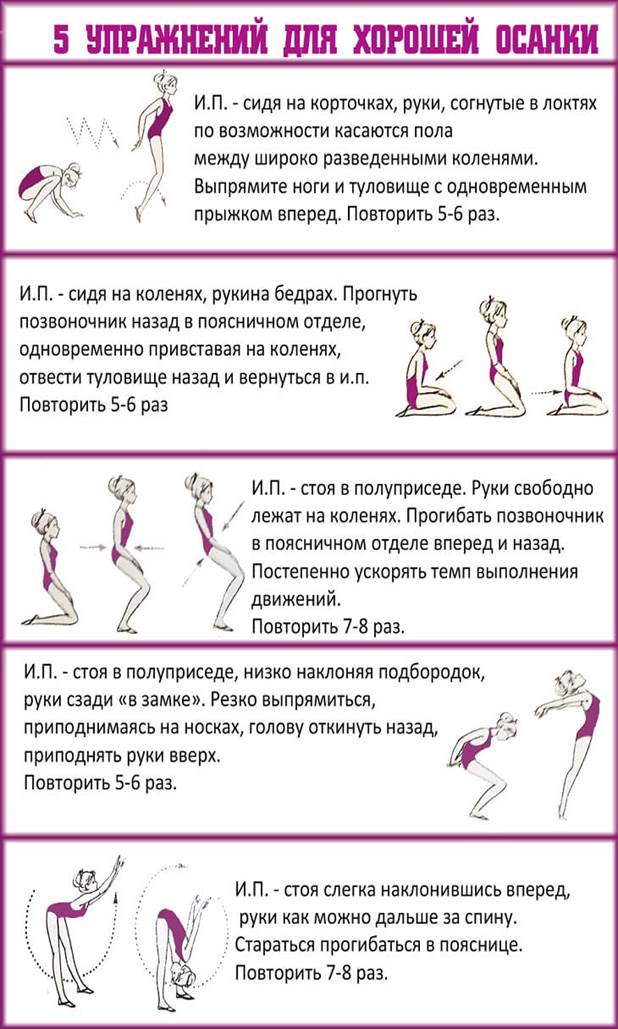 5 УПРАЖНЕНИЙ ДЛЯ ХОРОШЕЙ ОСАНКИ

И.П. - сидя на корточках, руки, согнутые в локтях по возможности касаются пола между широко разведенными коленями. Выпрямите ноги и туловище с одновременным прыжком вперед. Повторить 5-6 раз.

И.П. - сидя на коленях, рукина бедрах. Прогнуть позвоночник назад в поясничном отделе, одновременно привставая на коленях, отвести туловище назад и вернуться в и.п. Повторить 5-6 раз

И.П. - стоя в полуприседе. Руки свободно лежат на коленях. Прогибать позвоночник в поясничном отделе вперед и назад. Постепенно ускорять темп выполнения движений. Повторить 7-8 раз.

И.П. - стоя в полуприседе, низко наклоняя подбородок, руки сзади «в замке». Резко выпрямиться, приподнимаясь на носках, голову откинуть назад, приподнять руки вверх. Повторить 5-6 раз.

И.П. - стоя слегка наклонившись вперед, руки как можно дальше за спину. Стараться прогибаться в пояснице. Повторить 7-8 раз.